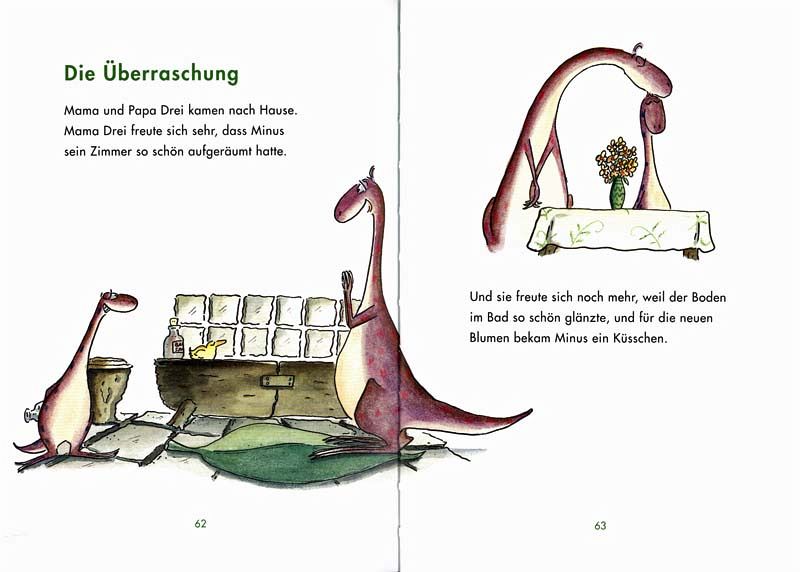 Die Überraschung

Mama und Papa Drei kamen nach Hause. Mama Drei freute sich sehr, dass Minus sein Zimmer so schön aufgeräumt hatte.

62

Und sie freute sich noch mehr, weil der Boden im Bad so schön glänzte, und für die neuen Blumen bekam Minus ein Küsschen.

63